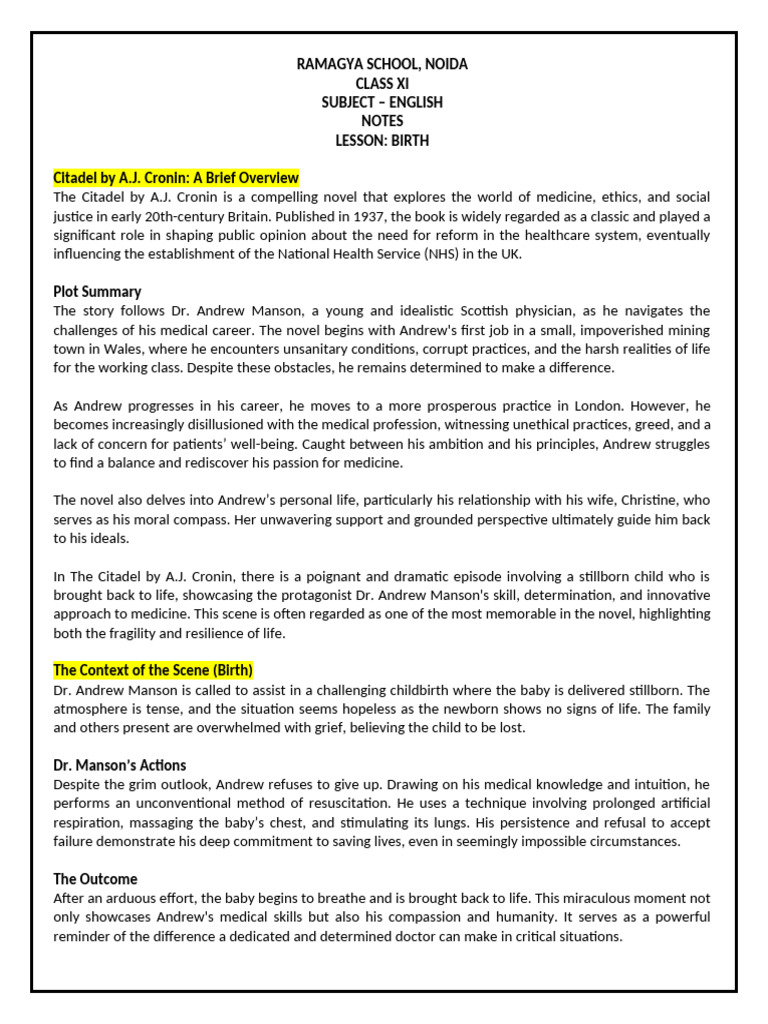 RAMAGYA SCHOOL, NOIDA
CLASS XI
SUBJECT – ENGLISH
NOTES
LESSON: BIRTH

Citadel by A.J. Cronin: A Brief Overview
The Citadel by A.J. Cronin is a compelling novel that explores the world of medicine, ethics, and social justice in early 20th-century Britain. Published in 1937, the book is widely regarded as a classic and played a significant role in shaping public opinion about the need for reform in the healthcare system, eventually influencing the establishment of the National Health Service (NHS) in the UK.

Plot Summary
The story follows Dr. Andrew Manson, a young and idealistic Scottish physician, as he navigates the challenges of his medical career. The novel begins with Andrew's first job in a small, impoverished mining town in Wales, where he encounters unsanitary conditions, corrupt practices, and the harsh realities of life for the working class. Despite these obstacles, he remains determined to make a difference.

As Andrew progresses in his career, he moves to a more prosperous practice in London. However, he becomes increasingly disillusioned with the medical profession, witnessing unethical practices, greed, and a lack of concern for patients' well-being. Caught between his ambition and his principles, Andrew struggles to find a balance and rediscover his passion for medicine.

The novel also delves into Andrew's personal life, particularly his relationship with his wife, Christine, who serves as his moral compass. Her unwavering support and grounded perspective ultimately guide him back to his ideals.

In The Citadel by A.J. Cronin, there is a poignant and dramatic episode involving a stillborn child who is brought back to life, showcasing the protagonist Dr. Andrew Manson's skill, determination, and innovative approach to medicine. This scene is often regarded as one of the most memorable in the novel, highlighting both the fragility and resilience of life.

The Context of the Scene (Birth)
Dr. Andrew Manson is called to assist in a challenging childbirth where the baby is delivered stillborn. The atmosphere is tense, and the situation seems hopeless as the newborn shows no signs of life. The family and others present are overwhelmed with grief, believing the child to be lost.

Dr. Manson's Actions
Despite the grim outlook, Andrew refuses to give up. Drawing on his medical knowledge and intuition, he performs an unconventional method of resuscitation. He uses a technique involving prolonged artificial respiration, massaging the baby's chest, and stimulating its lungs. His persistence and refusal to accept failure demonstrate his deep commitment to saving lives, even in seemingly impossible circumstances.

The Outcome
After an arduous effort, the baby begins to breathe and is brought back to life. This miraculous moment not only showcases Andrew's medical skills but also his compassion and humanity. It serves as a powerful reminder of the difference a dedicated and determined doctor can make in critical situations.